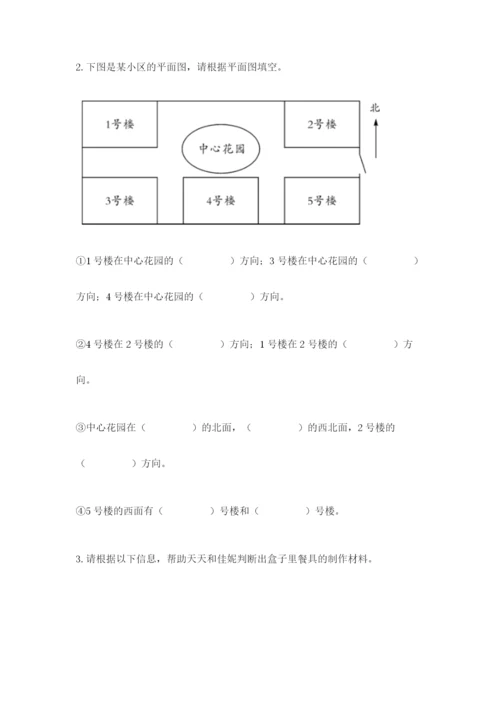 2. 下图是某小区的平面图，请根据平面图填空。

1号楼

2号楼

北

中心花园

3号楼

4号楼

5号楼

①1 号楼在中心花园的（　　　　）方向；3 号楼在中心花园的（　　　　）方向；4 号楼在中心花园的（　　　　）方向。

②4 号楼在 2 号楼的（　　　　）方向；1 号楼在 2 号楼的（　　　　）方向。

③中心花园在（　　　　）的北面，（　　　　）的西北面，2 号楼的（　　　　）方向。

④5 号楼的西面有（　　　　）号楼和（　　　　）号楼。

3. 请根据以下信息，帮助天天和佳妮判断出盒子里餐具的制作材料。